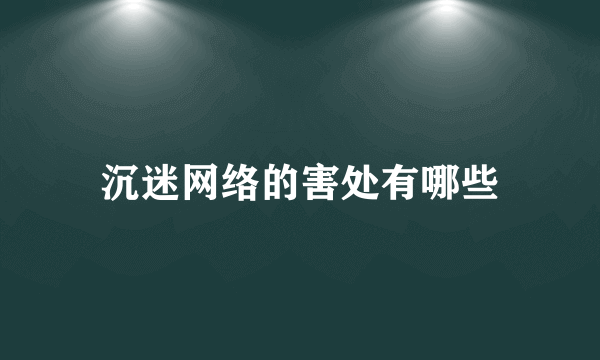 沉迷网络的害处有哪些